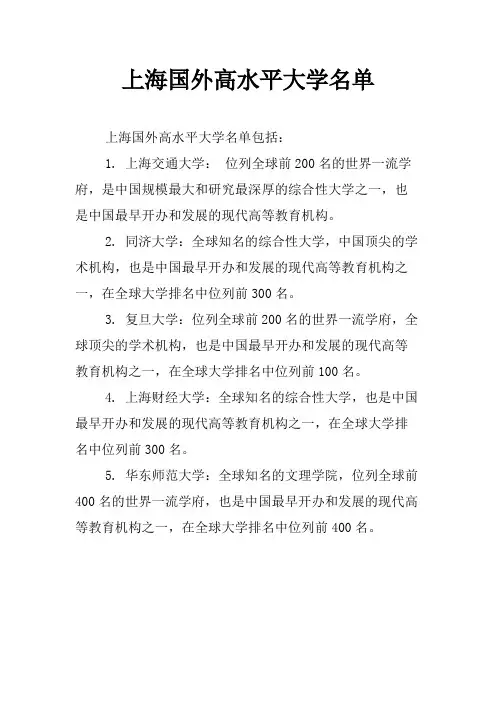 上海国外高水平大学名单

上海国外高水平大学名单包括：

1. 上海交通大学： 位列全球前 200 名的世界一流学府，是中国规模最大和研究最深厚的综合性大学之一，也是中国最早开办和发展的现代高等教育机构。

2. 同济大学：全球知名的综合性大学，中国顶尖的学术机构，也是中国最早开办和发展的现代高等教育机构之一，在全球大学排名中位列前 300 名。

3. 复旦大学：位列全球前 200 名的世界一流学府，全球顶尖的学术机构，也是中国最早开办和发展的现代高等教育机构之一，在全球大学排名中位列前 100 名。

4. 上海财经大学：全球知名的综合性大学，也是中国最早开办和发展的现代高等教育机构之一，在全球大学排名中位列前 300 名。

5. 华东师范大学：全球知名的文理学院，位列全球前 400 名的世界一流学府，也是中国最早开办和发展的现代高等教育机构之一，在全球大学排名中位列前 400 名。